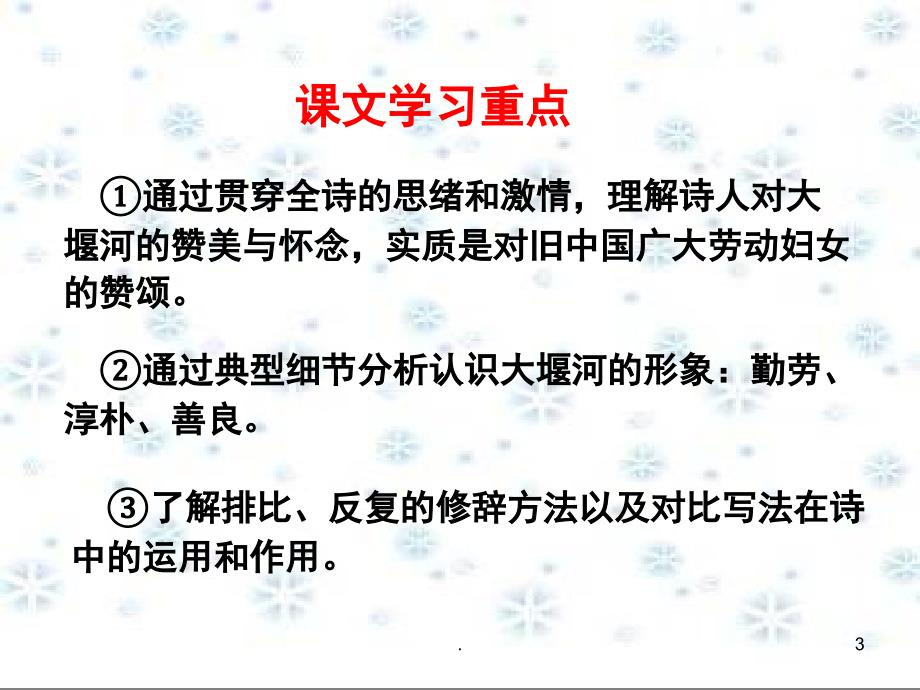 课文学习重点

①通过贯穿全诗的思绪和激情，理解诗人对大堰河的赞美与怀念，实质是对旧中国广大劳动妇女的赞颂。

②通过典型细节分析认识大堰河的形象：勤劳、淳朴、善良。

③了解排比、反复的修辞方法以及对比写法在诗中的运用和作用。

.

3